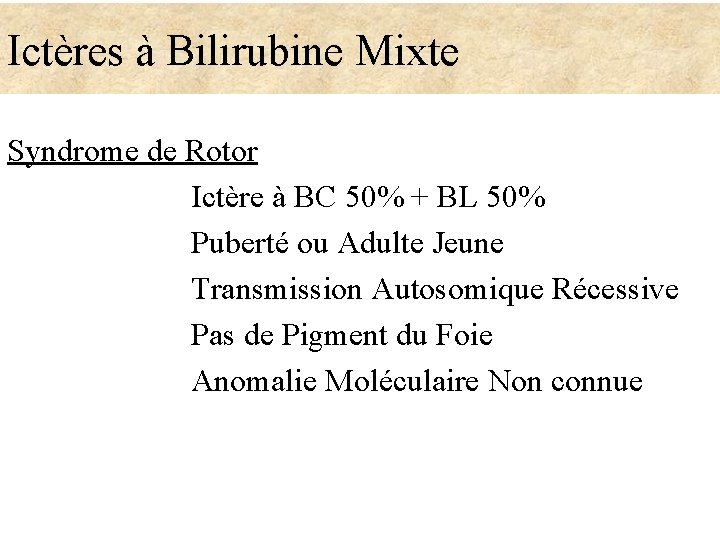 Ictères à Bilirubine Mixte

Syndrome de Rotor

Ictère à BC 50% + BL 50%
Puberté ou Adulte Jeune
Transmission Autosomique Récessive
Pas de Pigment du Foie
Anomalie Moléculaire Non connue